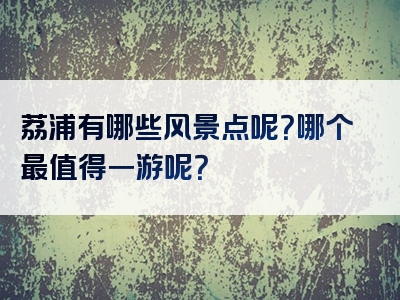 荔浦有哪些风景点呢?哪个最值得一游呢?